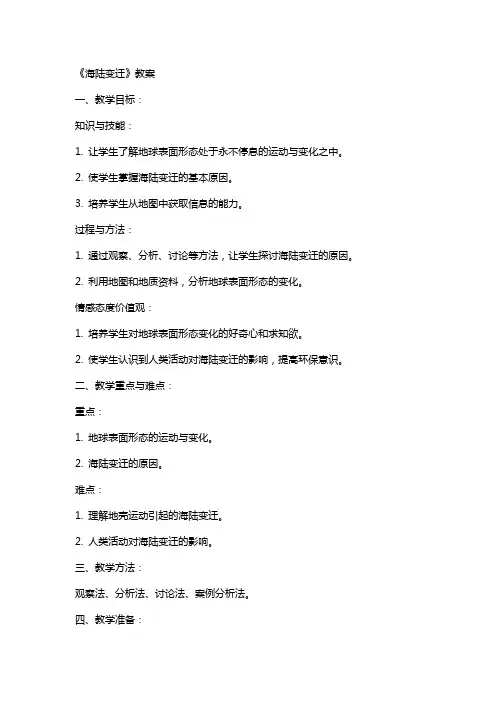 《海陆变迁》教案

一、教学目标：

知识与技能：

1. 让学生了解地球表面形态处于永不停息的运动与变化之中。

2. 使学生掌握海陆变迁的基本原因。

3. 培养学生从地图中获取信息的能力。

过程与方法：

1. 通过观察、分析、讨论等方法，让学生探讨海陆变迁的原因。

2. 利用地图和地质资料，分析地球表面形态的变化。

情感态度价值观：

1. 培养学生对地球表面形态变化的好奇心和求知欲。

2. 使学生认识到人类活动对海陆变迁的影响，提高环保意识。

二、教学重点与难点：

重点：

1. 地球表面形态的运动与变化。

2. 海陆变迁的原因。

难点：

1. 理解地壳运动引起的海陆变迁。

2. 人类活动对海陆变迁的影响。

三、教学方法：

观察法、分析法、讨论法、案例分析法。

四、教学准备：